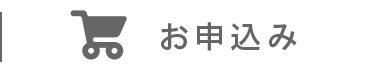 お申込み